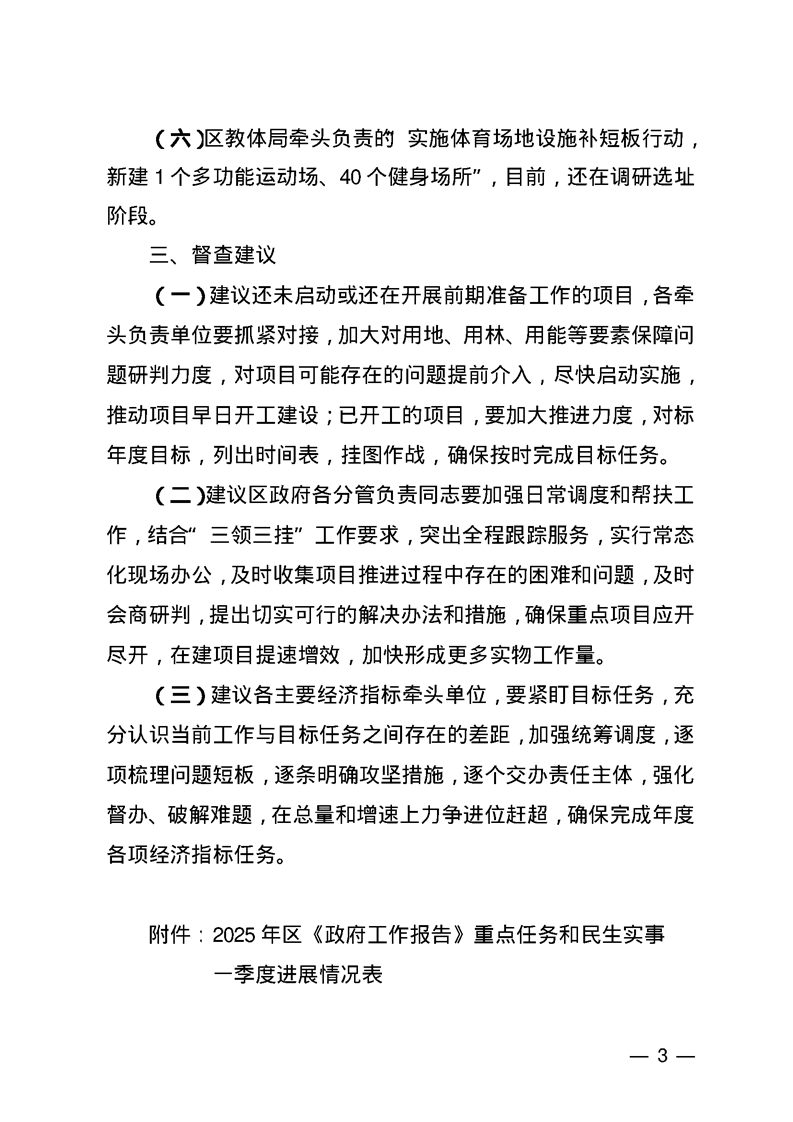 （六）区教体局牵头负责的 实施体育场地设施补短板行动，新建 1 个多功能运动场、40 个健身场所”，目前，还在调研选址阶段。

三、督查建议

（一）建议还未启动或还在开展前期准备工作的项目，各牵头负责单位要抓紧对接，加大对用地、用林、用能等要素保障问题研判力度，对项目可能存在的问题提前介入，尽快启动实施，推动项目早日开工建设；已开工的项目，要加大推进力度，对标年度目标，列出时间表，挂图作战，确保按时完成目标任务。

（二）建议区政府各分管负责同志要加强日常调度和帮扶工作，结合“ 三领三挂” 工作要求，突出全程跟踪服务，实行常态化现场办公，及时收集项目推进过程中存在的困难和问题，及时会商研判，提出切实可行的解决办法和措施，确保重点项目应开尽开，在建项目提速增效，加快形成更多实物工作量。

（三）建议各主要经济指标牵头单位，要紧盯目标任务，充分认识当前工作与目标任务之间存在的差距，加强统筹调度，逐项梳理问题短板，逐条明确攻坚措施，逐个交办责任主体，强化督办、破解难题，在总量和增速上力争进位赶超，确保完成年度各项经济指标任务。

附件：2025 年区《政府工作报告》重点任务和民生实事一季度进展情况表

— 3 —